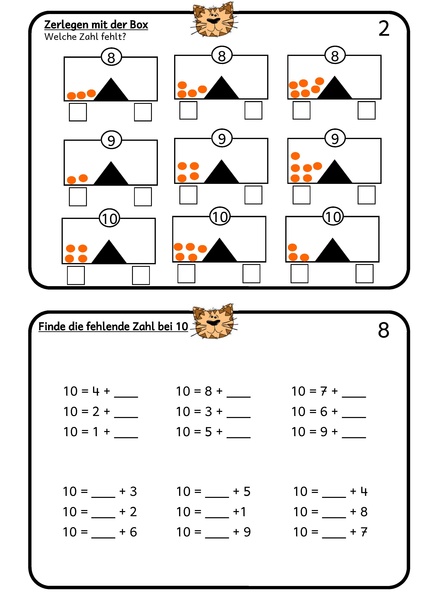 Zerlegen mit der Box
Welche Zahl fehlt?

2

8 8 8

9 9 9

10 10 10

Finde die fehlende Zahl bei 10

8

10 = 4 + ____
10 = 2 + ____
10 = 1 + ____

10 = 8 + ____
10 = 3 + ____
10 = 5 + ____

10 = 7 + ____
10 = 6 + ____
10 = 9 + ____

10 = ____ + 3
10 = ____ + 2
10 = ____ + 6

10 = ____ + 5
10 = ____ +1
10 = ____ + 9

10 = ____ + 4
10 = ____ + 8
10 = ____ + 7